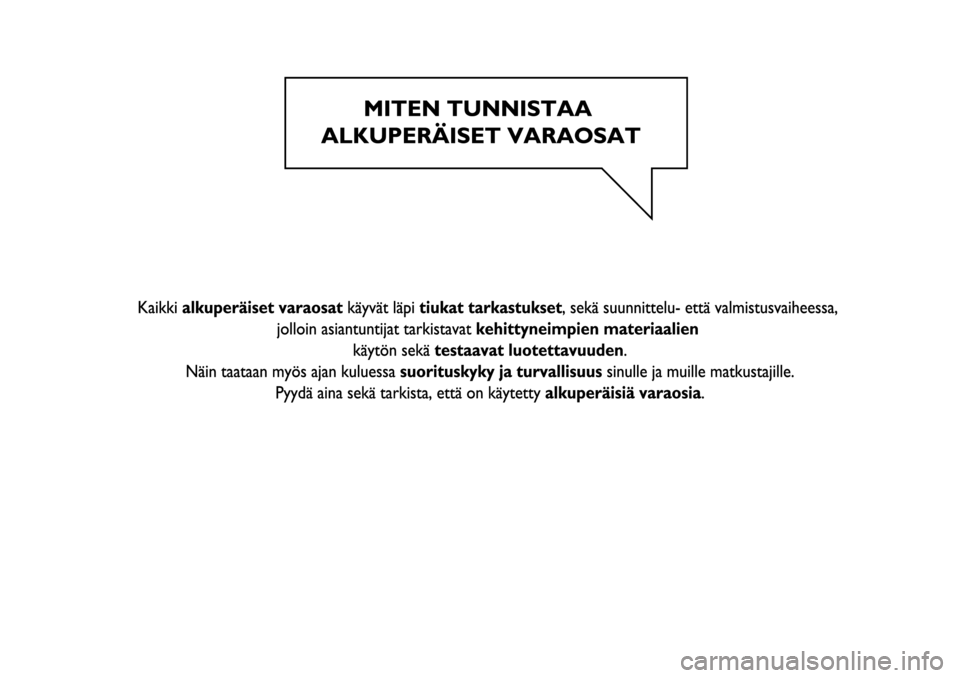 MITEN TUNNISTAA
ALKUPERÄISET VARAOSAT

Kaikki alkuperäiset varaosat käyvät läpi tiukat tarkastukset, sekä suunnittelu- että valmistusvaiheessa, jolloin asiantuntijat tarkistavat kehittyneimpien materiaalien käytön sekä testaavat luotettavuuden.
Näin taataan myös ajan kuluessa suorituskyky ja turvallisuus sinulle ja muille matkustajille.
Pyydä aina sekä tarkista, että on käytetty alkuperäisiä varaosia.

carmanualsonline.info